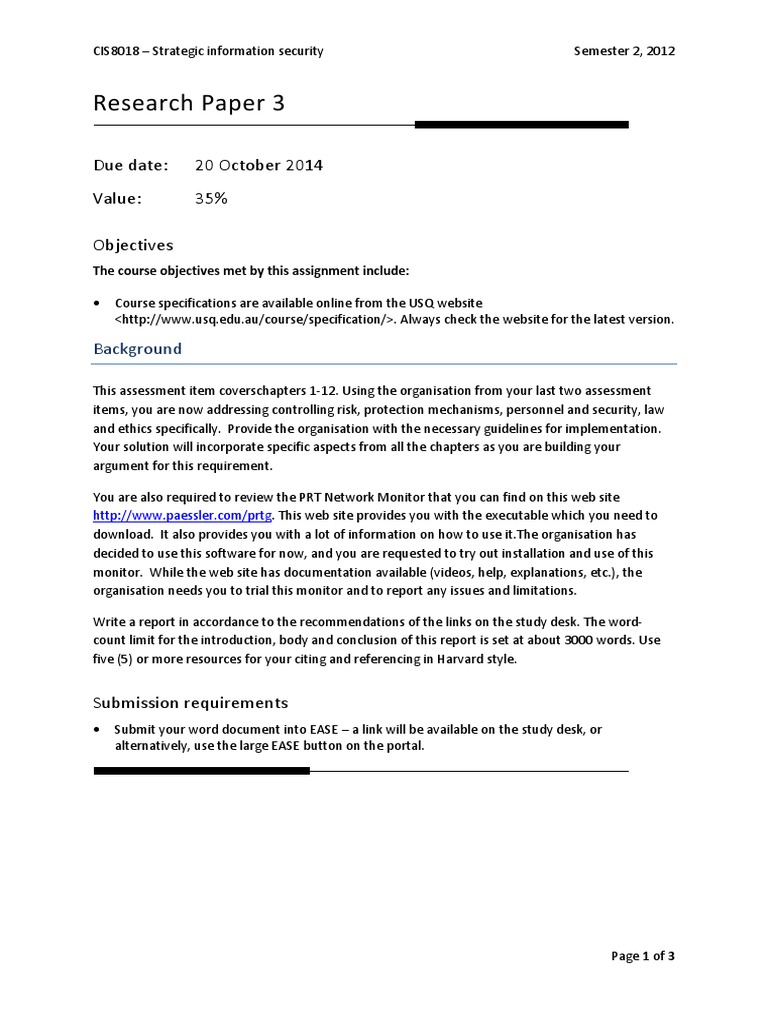 CIS8018 – Strategic information security

Semester 2, 2012

Research Paper 3

Due date: 20 October 2014

Value: 35%

Objectives

The course objectives met by this assignment include:

• Course specifications are available online from the USQ website <http://www.usq.edu.au/course/specification/>. Always check the website for the latest version.

Background

This assessment item coverschapters 1-12. Using the organisation from your last two assessment items, you are now addressing controlling risk, protection mechanisms, personnel and security, law and ethics specifically. Provide the organisation with the necessary guidelines for implementation. Your solution will incorporate specific aspects from all the chapters as you are building your argument for this requirement.

You are also required to review the PRT Network Monitor that you can find on this web site http://www.paessler.com/prtg. This web site provides you with the executable which you need to download. It also provides you with a lot of information on how to use it.The organisation has decided to use this software for now, and you are requested to try out installation and use of this monitor. While the web site has documentation available (videos, help, explanations, etc.), the organisation needs you to trial this monitor and to report any issues and limitations.

Write a report in accordance to the recommendations of the links on the study desk. The word-count limit for the introduction, body and conclusion of this report is set at about 3000 words. Use five (5) or more resources for your citing and referencing in Harvard style.

Submission requirements

• Submit your word document into EASE – a link will be available on the study desk, or alternatively, use the large EASE button on the portal.

Page 1 of 3